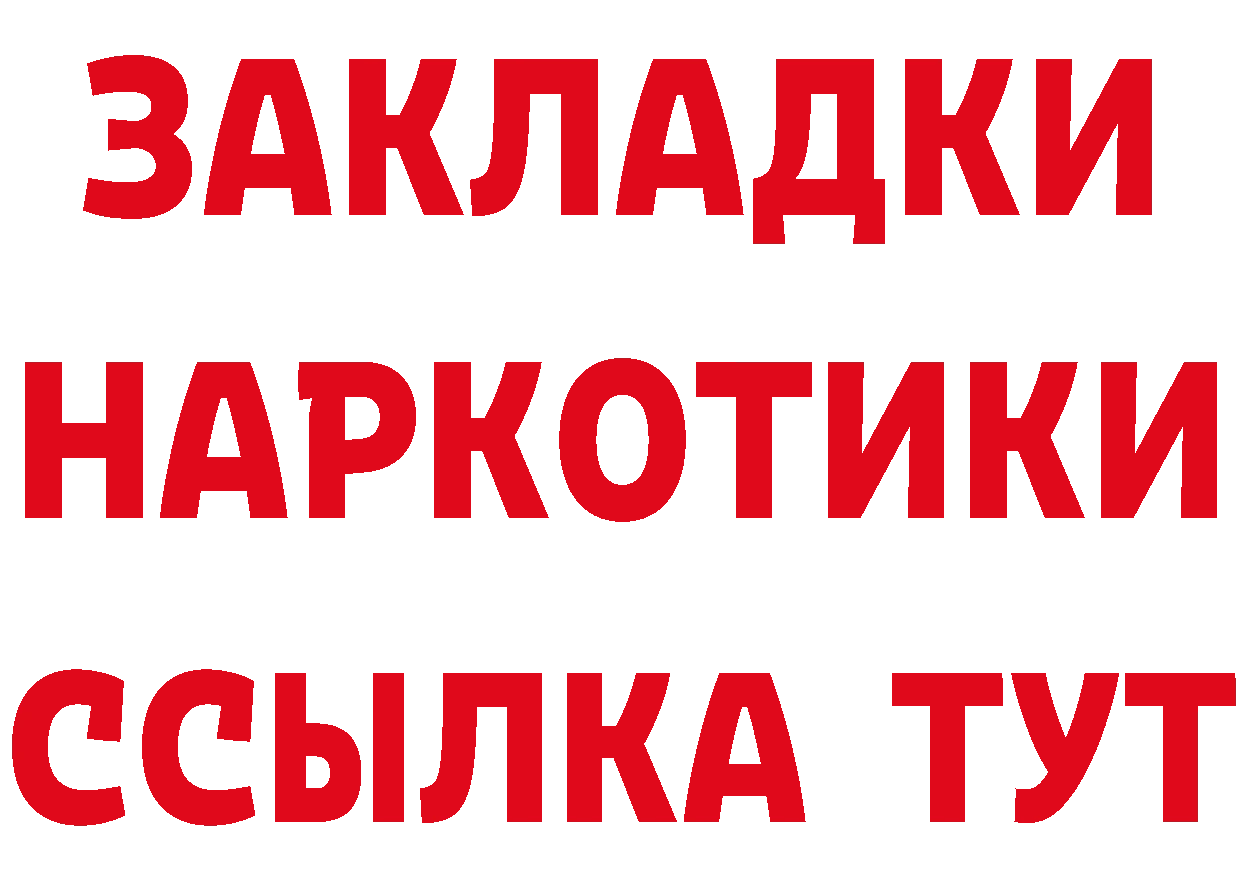 ЗАКЛАДКИ НАРКОТИКИ ССЫЛКА ТУТ